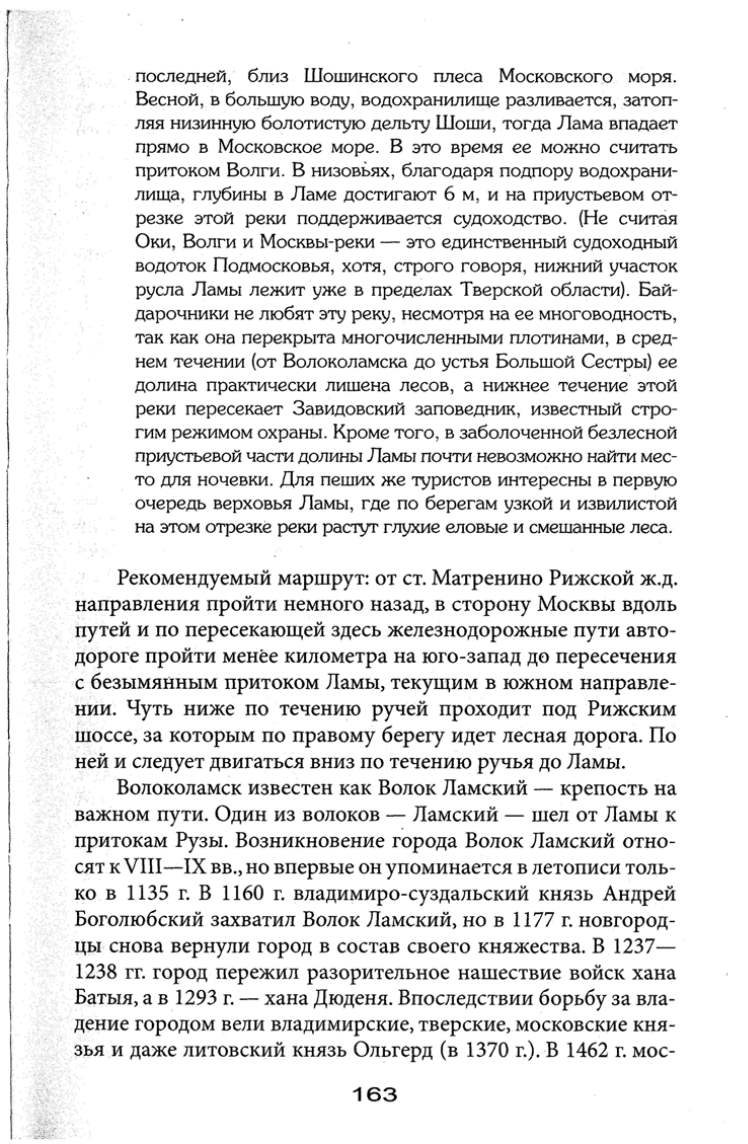 последней, близ Шошинского плеса Московского моря. Весной, в большую воду, водохранилище разливается, затопляя низинную болотистую дельту Шоши, тогда Лама впадает прямо в Московское море. В это время ее можно считать притоком Волги. В низовьях, благодаря подпору водохранилища, глубины в Ламе достигают 6 м, и на приустьевом отрезке этой реки поддерживается судоходство. (Не считая Оки, Волги и Москвы-реки — это единственный судоходный водоток Подмосковья, хотя, строго говоря, нижний участок русла Ламы лежит уже в пределах Тверской области). Байдарочники не любят эту реку, несмотря на ее многоводность, так как она перекрыта многочисленными плотинами, в среднем течении (от Волоколамска до устья Большой Сестры) ее долина практически лишена лесов, а нижнее течение этой реки пересекает Завидовский заповедник, известный строгим режимом охраны. Кроме того, в заболоченной безлесной приустьевой части долины Ламы почти невозможно найти место для ночевки. Для пеших же туристов интересны в первую очередь верховья Ламы, где по берегам узкой и извилистой на этом отрезке реки растут глухие еловые и смешанные леса.

Рекомендуемый маршрут: от ст. Матренино Рижской ж.д. направления пройти немного назад, в сторону Москвы вдоль путей и по пересекающей здесь железнодорожные пути автодороге пройти менее километра на юго-запад до пересечения с безымянным притоком Ламы, текущим в южном направлении. Чуть ниже по течению ручей проходит под Рижским шоссе, за которым по правому берегу идет лесная дорога. По ней и следует двигаться вниз по течению ручья до Ламы.

Волоколамск известен как Волок Ламский — крепость на важном пути. Один из волоков — Ламский — шел от Ламы к притокам Рузы. Возникновение города Волок Ламский относят к VIII—IX вв., но впервые он упоминается в летописи только в 1135 г. В 1160 г. владимиро-суздальский князь Андрей Боголюбский захватил Волок Ламский, но в 1177 г. новгородцы снова вернули город в состав своего княжества. В 1237—1238 гг. город пережил разорительное нашествие войск хана Батыя, а в 1293 г. — хана Дюденя. Впоследствии борьбу за владение городом вели владимирские, тверские, московские князья и даже литовский князь Ольгерд (в 1370 г.). В 1462 г. мос-

163